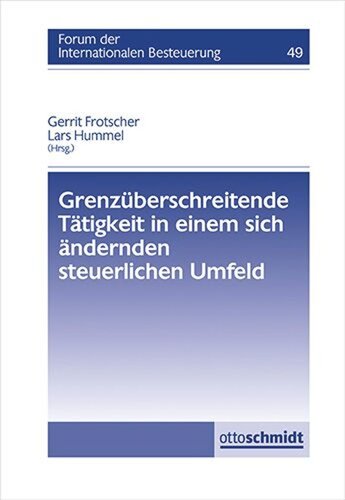 Forum der Internationalen Besteuerung 49

Gerrit Frotscher
Lars Hummel
(Hrsg.)

Grenzüberschreitende Tätigkeit in einem sich ändernden steuerlichen Umfeld

ottoschmidt